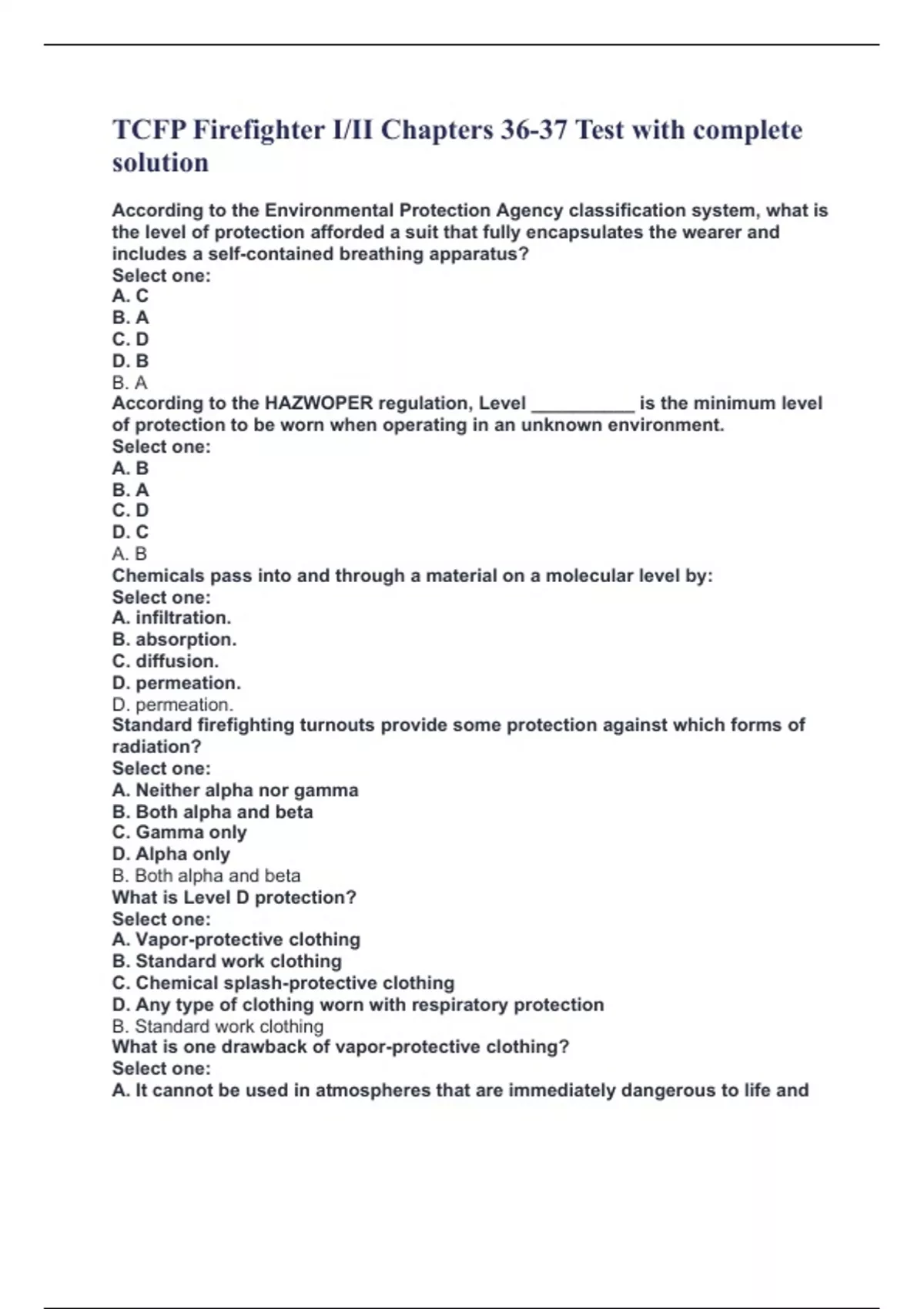 TCFP Firefighter I/II Chapters 36-37 Test with complete solution

According to the Environmental Protection Agency classification system, what is the level of protection afforded a suit that fully encapsulates the wearer and includes a self-contained breathing apparatus?
Select one:
A. C
B. A
C. D
D. B
B. A
According to the HAZWOPER regulation, Level __________ is the minimum level of protection to be worn when operating in an unknown environment.
Select one:
A. B
B. A
C. D
D. C
A. B
Chemicals pass into and through a material on a molecular level by:
Select one:
A. infiltration.
B. absorption.
C. diffusion.
D. permeation.
D. permeation.
Standard firefighting turnouts provide some protection against which forms of radiation?
Select one:
A. Neither alpha nor gamma
B. Both alpha and beta
C. Gamma only
D. Alpha only
B. Both alpha and beta
What is Level D protection?
Select one:
A. Vapor-protective clothing
B. Standard work clothing
C. Chemical splash-protective clothing
D. Any type of clothing worn with respiratory protection
B. Standard work clothing
What is one drawback of vapor-protective clothing?
Select one:
A. It cannot be used in atmospheres that are immediately dangerous to life and